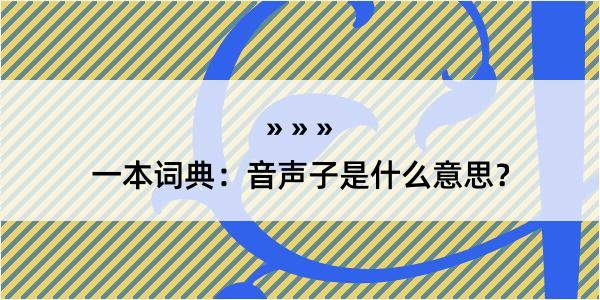 » » »

一本词典：音声子是什么意思？